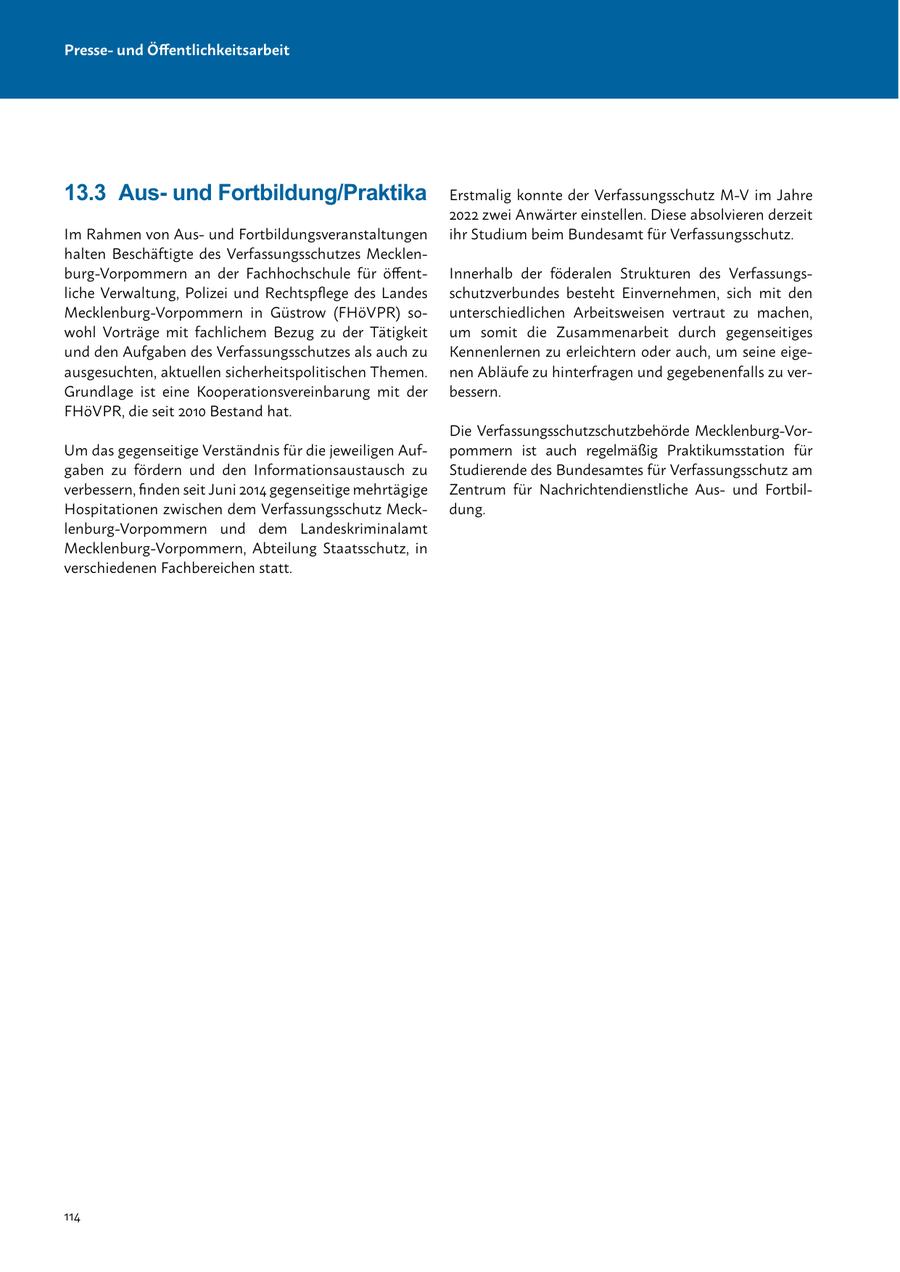 Presse- und Öffentlichkeitsarbeit

13.3 Aus- und Fortbildung/Praktika

Im Rahmen von Aus- und Fortbildungsveranstaltungen halten Beschäftigte des Verfassungsschutzes Mecklenburg-Vorpommern an der Fachhochschule für öffentliche Verwaltung, Polizei und Rechtspflege des Landes Mecklenburg-Vorpommern in Güstrow (FHöVPR) sowohl Vorträge mit fachlichem Bezug zu der Tätigkeit und den Aufgaben des Verfassungsschutzes als auch zu ausgesuchten, aktuellen sicherheitspolitischen Themen. Grundlage ist eine Kooperationsvereinbarung mit der FHöVPR, die seit 2010 Bestand hat.

Um das gegenseitige Verständnis für die jeweiligen Aufgaben zu fördern und den Informationsaustausch zu verbessern, finden seit Juni 2014 gegenseitige mehrtägige Hospitationen zwischen dem Verfassungsschutz Mecklenburg-Vorpommern und dem Landeskriminalamt Mecklenburg-Vorpommern, Abteilung Staatsschutz, in verschiedenen Fachbereichen statt.

Erstmalig konnte der Verfassungsschutz M-V im Jahre 2022 zwei Anwärter einstellen. Diese absolvieren derzeit ihr Studium beim Bundesamt für Verfassungsschutz.

Innerhalb der föderalen Strukturen des Verfassungsschutzverbundes besteht Einvernehmen, sich mit den unterschiedlichen Arbeitsweisen vertraut zu machen, um somit die Zusammenarbeit durch gegenseitiges Kennenlernen zu erleichtern oder auch, um seine eigenen Abläufe zu hinterfragen und gegebenenfalls zu verbessern.

Die Verfassungsschutzschutzbehörde Mecklenburg-Vorpommern ist auch regelmäßig Praktikumsstation für Studierende des Bundesamtes für Verfassungsschutz am Zentrum für Nachrichtendienstliche Aus- und Fortbildung.

114